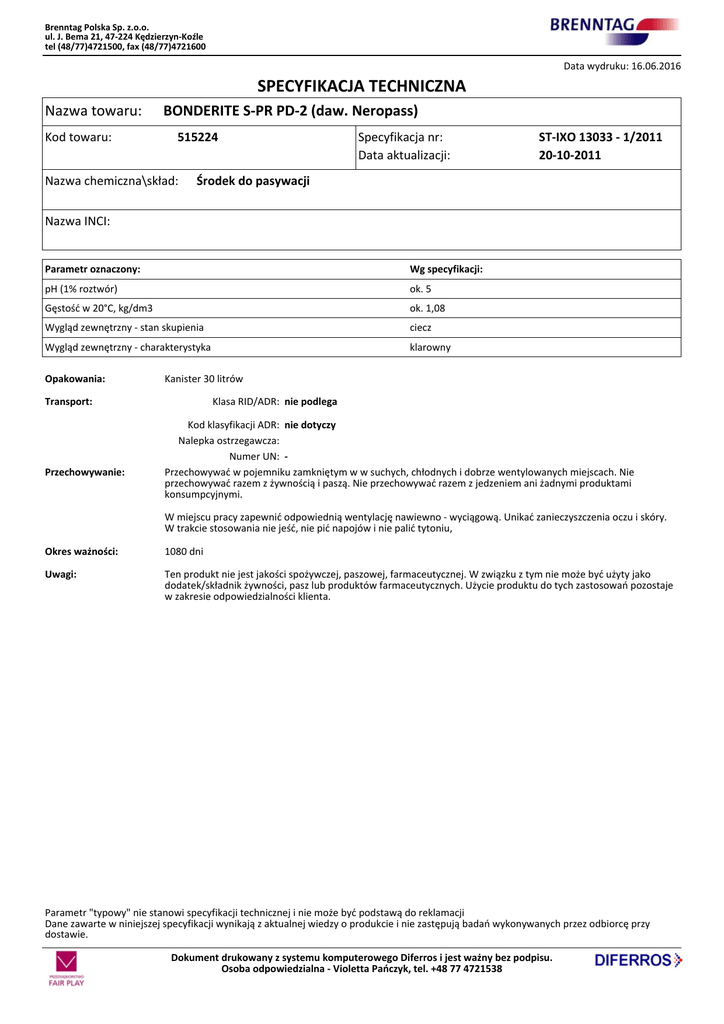 Brenntag Polska Sp. z.o.o.
ul. J. Bema 21, 47-224 Kędzierzyn-Koźle
tel (48/77)4721500, fax (48/77)4721600

BRENNTAG

Data wydruku: 16.06.2016

SPECYFIKACJA TECHNICZNA

Nazwa towaru: BONDERITE S-PR PD-2 (daw. Neropass)

Kod towaru: 515224

Specyfikacja nr: ST-IXO 13033 - 1/2011
Data aktualizacji: 20-10-2011

Nazwa chemiczna\skład: Środek do pasywacji

Nazwa INCI:

| Parametr oznaczony: | Wg specyfikacji: |
|---|---|
| pH (1% roztwór) | ok. 5 |
| Gęstość w 20°C, kg/dm3 | ok. 1,08 |
| Wygląd zewnętrzny - stan skupienia | ciecz |
| Wygląd zewnętrzny - charakterystyka | klarowny |

Opakowania: Kanister 30 litrów

Transport: Klasa RID/ADR: nie podlega

Kod klasyfikacji ADR: nie dotyczy
Nalepka ostrzegawcza:
Numer UN: -

Przechowywanie: Przechowywać w pojemniku zamkniętym w w suchych, chłodnych i dobrze wentylowanych miejscach. Nie przechowywać razem z żywnością i paszą. Nie przechowywać razem z jedzeniem ani żadnymi produktami konsumpcyjnymi.

W miejscu pracy zapewnić odpowiednią wentylację nawiewno - wyciągową. Unikać zanieczyszczenia oczu i skóry. W trakcie stosowania nie jeść, nie pić napojów i nie palić tytoniu,

Okres ważności: 1080 dni

Uwagi: Ten produkt nie jest jakości spożywczej, paszowej, farmaceutycznej. W związku z tym nie może być użyty jako dodatek/składnik żywności, pasz lub produktów farmaceutycznych. Użycie produktu do tych zastosowań pozostaje w zakresie odpowiedzialności klienta.

Parametr "typowy" nie stanowi specyfikacji technicznej i nie może być podstawą do reklamacji
Dane zawarte w niniejszej specyfikacji wynikają z aktualnej wiedzy o produkcie i nie zastępują badań wykonywanych przez odbiorcę przy dostawie.

PRZEDSIĘBIORSTWO FAIR PLAY

Dokument drukowany z systemu komputerowego Diferros i jest ważny bez podpisu.
Osoba odpowiedzialna - Violetta Pańczyk, tel. +48 77 4721538

DIFERROS